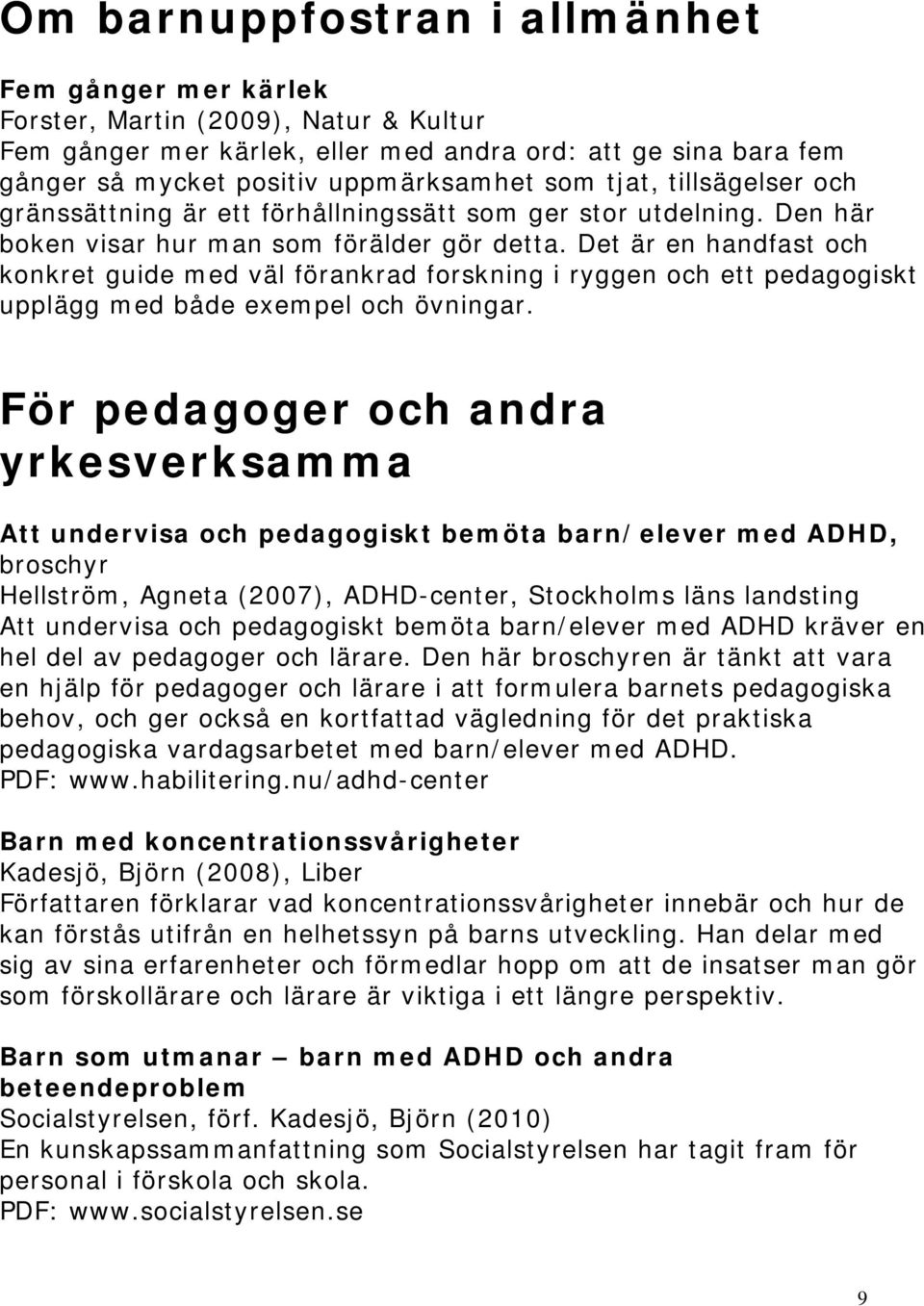 Om barnuppfostran i allmänhet

Fem gånger mer kärlek
Forster, Martin (2009), Natur & Kultur
Fem gånger mer kärlek, eller med andra ord: att ge sina bara fem gånger så mycket positiv uppmärksamhet som tjat, tillsägelser och gränssättning är ett förhållningssätt som ger stor utdelning. Den här boken visar hur man som förälder gör detta. Det är en handfast och konkret guide med väl förankrad forskning i ryggen och ett pedagogiskt upplägg med både exempel och övningar.

För pedagoger och andra yrkesverksamma

Att undervisa och pedagogiskt bemöta barn/elever med ADHD, broschyr
Hellström, Agneta (2007), ADHD-center, Stockholms läns landsting
Att undervisa och pedagogiskt bemöta barn/elever med ADHD kräver en hel del av pedagoger och lärare. Den här broschyren är tänkt att vara en hjälp för pedagoger och lärare i att formulera barnets pedagogiska behov, och ger också en kortfattad vägledning för det praktiska pedagogiska vardagsarbetet med barn/elever med ADHD.
PDF: www.habilitering.nu/adhd-center

Barn med koncentrationssvårigheter
Kadesjö, Björn (2008), Liber
Författaren förklarar vad koncentrationssvårigheter innebär och hur de kan förstås utifrån en helhetssyn på barns utveckling. Han delar med sig av sina erfarenheter och förmedlar hopp om att de insatser man gör som förskollärare och lärare är viktiga i ett längre perspektiv.

Barn som utmanar – barn med ADHD och andra beteendeproblem
Socialstyrelsen, förf. Kadesjö, Björn (2010)
En kunskapssammanfattning som Socialstyrelsen har tagit fram för personal i förskola och skola.
PDF: www.socialstyrelsen.se

9